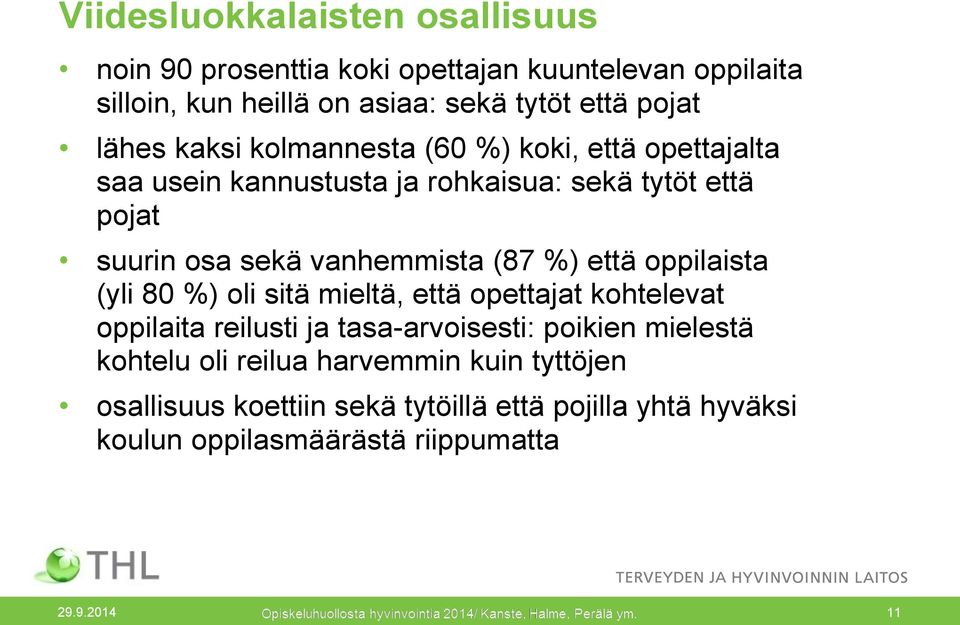 Viidesluokkalaisten osallisuus

• noin 90 prosenttia koki opettajan kuuntelevan oppilaita silloin, kun heillä on asiaa: sekä tytöt että pojat

• lähes kaksi kolmannesta (60 %) koki, että opettajalta saa usein kannustusta ja rohkaisua: sekä tytöt että pojat

• suurin osa sekä vanhemmista (87 %) että oppilaista (yli 80 %) oli sitä mieltä, että opettajat kohtelevat oppilaita reilusti ja tasa-arvoisesti: poikien mielestä kohtelu oli reilua harvemmin kuin tyttöjen

• osallisuus koettiin sekä tytöillä että pojilla yhtä hyväksi koulun oppilasmäärästä riippumatta

THL

TERVEYDEN JA HYVINVOINNIN LAITOS

29.9.2014 Opiskeluhuollosta hyvinvointia 2014/ Kanste, Halme, Perälä ym. 11